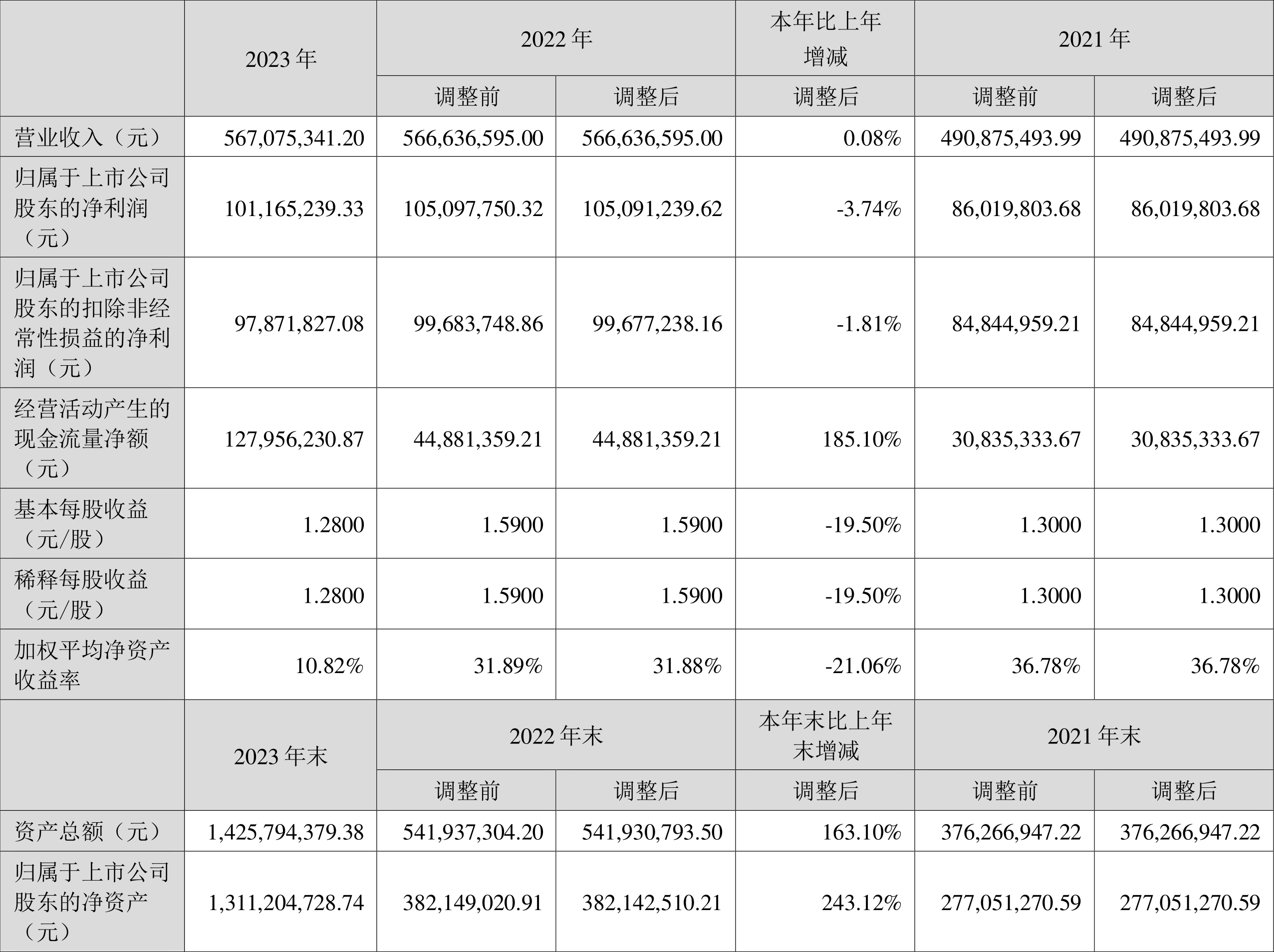 |  | 2023年 | 2022年 |  | 本年比上年增减 | 2021年 |  |
|---|---|---|---|---|---|---|
|  |  | 调整前 | 调整后 | 调整后 | 调整前 | 调整后 |
| 营业收入（元） | 567,075,341.20 | 566,636,595.00 | 566,636,595.00 | 0.08% | 490,875,493.99 | 490,875,493.99 |
| 归属于上市公司股东的净利润（元） | 101,165,239.33 | 105,097,750.32 | 105,091,239.62 | -3.74% | 86,019,803.68 | 86,019,803.68 |
| 归属于上市公司股东的扣除非经常性损益的净利润（元） | 97,871,827.08 | 99,683,748.86 | 99,677,238.16 | -1.81% | 84,844,959.21 | 84,844,959.21 |
| 经营活动产生的现金流量净额（元） | 127,956,230.87 | 44,881,359.21 | 44,881,359.21 | 185.10% | 30,835,333.67 | 30,835,333.67 |
| 基本每股收益（元/股） | 1.2800 | 1.5900 | 1.5900 | -19.50% | 1.3000 | 1.3000 |
| 稀释每股收益（元/股） | 1.2800 | 1.5900 | 1.5900 | -19.50% | 1.3000 | 1.3000 |
| 加权平均净资产收益率 | 10.82% | 31.89% | 31.88% | -21.06% | 36.78% | 36.78% |
|  | 2023年末 | 2022年末 |  | 本年末比上年末增减 | 2021年末 |  |
|  |  | 调整前 | 调整后 | 调整后 | 调整前 | 调整后 |
| 资产总额（元） | 1,425,794,379.38 | 541,937,304.20 | 541,930,793.50 | 163.10% | 376,266,947.22 | 376,266,947.22 |
| 归属于上市公司股东的净资产（元） | 1,311,204,728.74 | 382,149,020.91 | 382,142,510.21 | 243.12% | 277,051,270.59 | 277,051,270.59 |